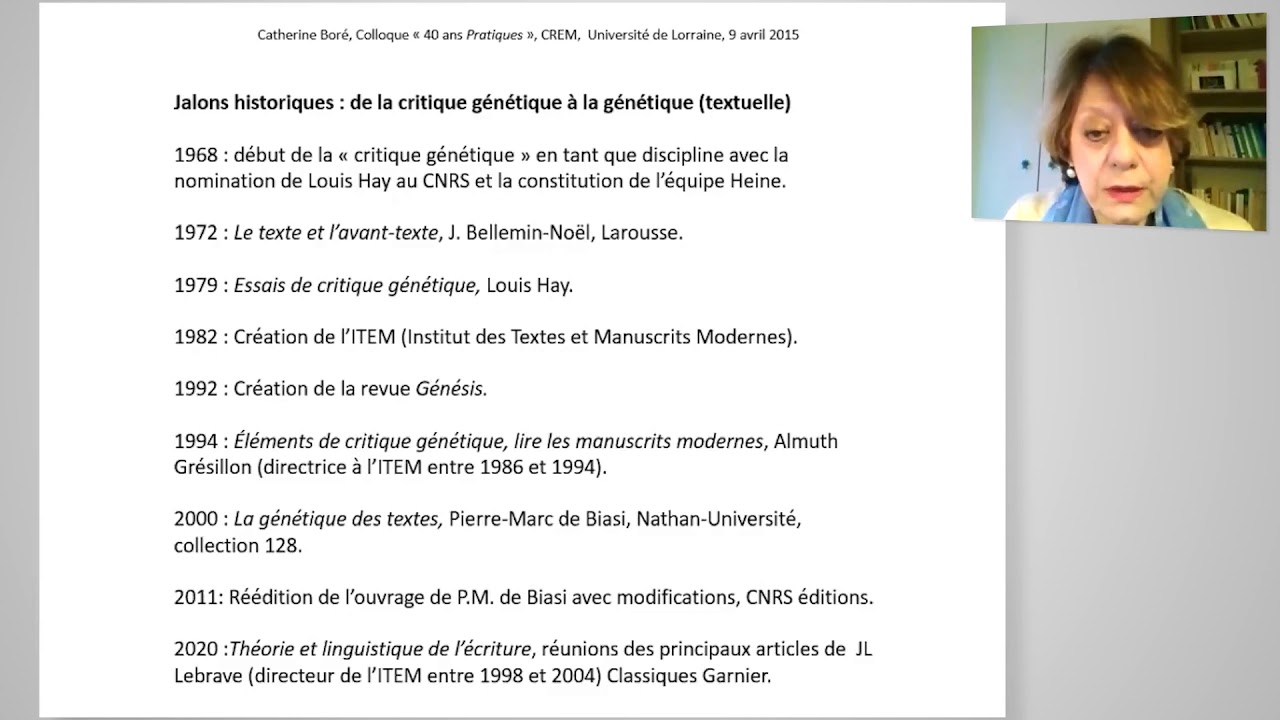 Catherine Boré, Colloque « 40 ans Pratiques », CREM, Université de Lorraine, 9 avril 2015

Jalons historiques : de la critique génétique à la génétique (textuelle)

1968 : début de la « critique génétique » en tant que discipline avec la nomination de Louis Hay au CNRS et la constitution de l'équipe Heine.

1972 : Le texte et l'avant-texte, J. Bellemin-Noël, Larousse.

1979 : Essais de critique génétique, Louis Hay.

1982 : Création de l'ITEM (Institut des Textes et Manuscrits Modernes).

1992 : Création de la revue Génésis.

1994 : Éléments de critique génétique, lire les manuscrits modernes, Almuth Grésillon (directrice à l'ITEM entre 1986 et 1994).

2000 : La génétique des textes, Pierre-Marc de Biasi, Nathan-Université, collection 128.

2011: Réédition de l'ouvrage de P.M. de Biasi avec modifications, CNRS éditions.

2020 :Théorie et linguistique de l'écriture, réunions des principaux articles de JL Lebrave (directeur de l'ITEM entre 1998 et 2004) Classiques Garnier.